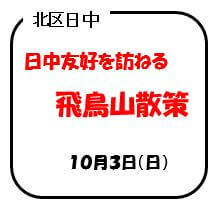 北区日中

日中友好を訪ねる

飛鳥山散策

10月3日（日）